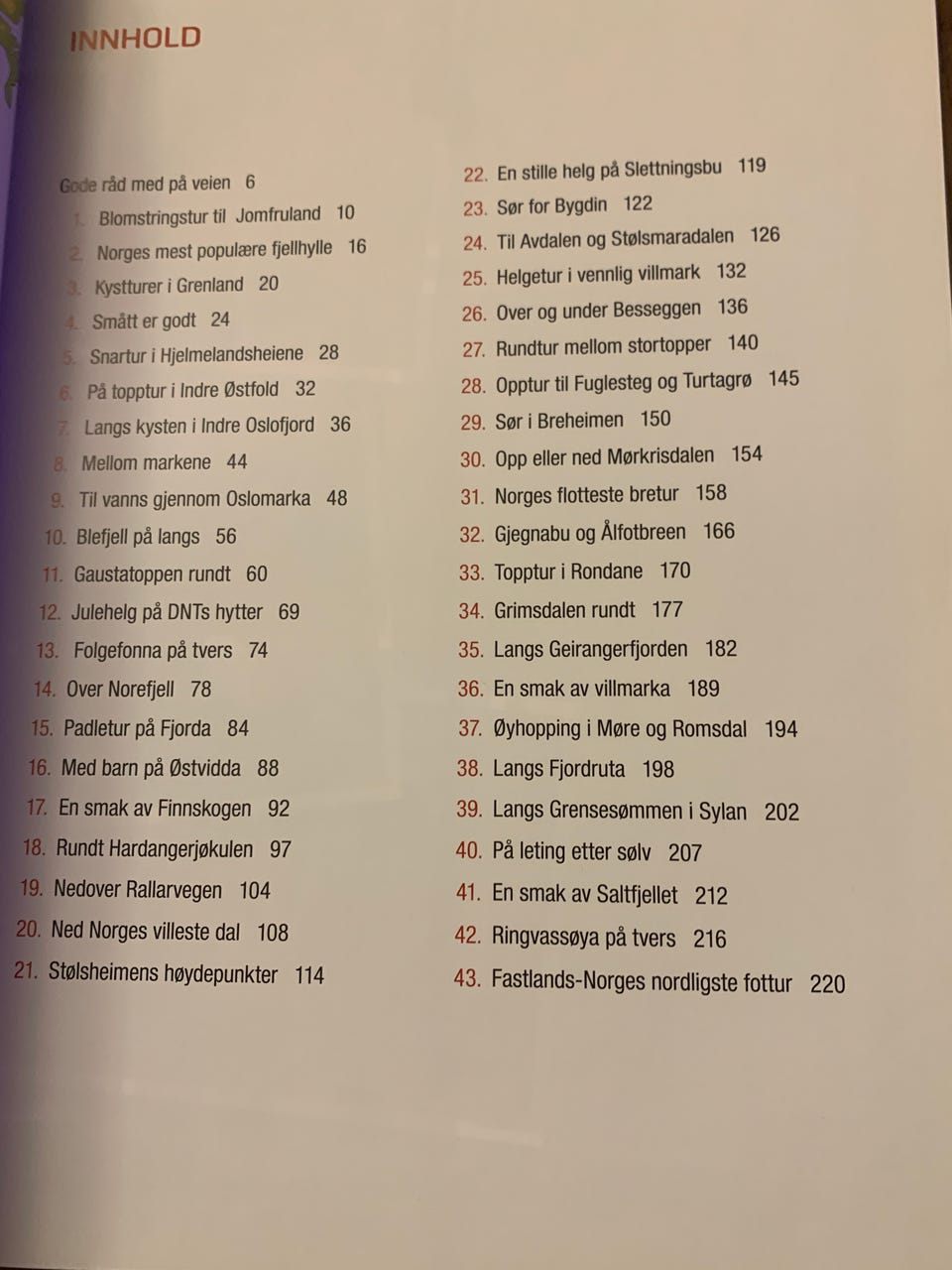 INNHOLD

Gode råd med på veien 6
1. Blomstringstur til Jomfruland 10
2. Norges mest populære fjellhylle 16
3. Kystturer i Grenland 20
4. Smått er godt 24
5. Snartur i Hjelmelandsheiene 28
6. På topptur i Indre Østfold 32
7. Langs kysten i Indre Oslofjord 36
8. Mellom markene 44
9. Til vanns gjennom Oslomarka 48
10. Blefjell på langs 56
11. Gaustatoppen rundt 60
12. Julehelg på DNTs hytter 69
13. Folgefonna på tvers 74
14. Over Norefjell 78
15. Padletur på Fjorda 84
16. Med barn på Østvidda 88
17. En smak av Finnskogen 92
18. Rundt Hardangerjøkulen 97
19. Nedover Rallarvegen 104
20. Ned Norges villeste dal 108
21. Stølsheimens høydepunkter 114
22. En stille helg på Slettningsbu 119
23. Sør for Bygdin 122
24. Til Avdalen og Stølsmaradalen 126
25. Helgetur i vennlig villmark 132
26. Over og under Besseggen 136
27. Rundtur mellom stortopper 140
28. Opptur til Fuglesteg og Turtagrø 145
29. Sør i Breheimen 150
30. Opp eller ned Mørkrisdalen 154
31. Norges flotteste bretur 158
32. Gjegnabu og Ålfotbreen 166
33. Topptur i Rondane 170
34. Grimsdalen rundt 177
35. Langs Geirangerfjorden 182
36. En smak av villmarka 189
37. Øyhopping i Møre og Romsdal 194
38. Langs Fjordruta 198
39. Langs Grensesømmen i Sylan 202
40. På leting etter sølv 207
41. En smak av Saltfjellet 212
42. Ringvassøya på tvers 216
43. Fastlands-Norges nordligste fottur 220